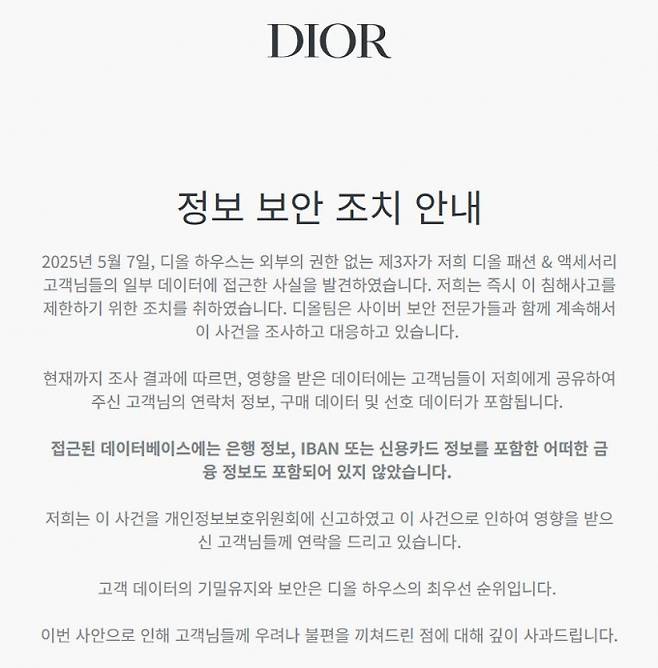 DIOR

정보 보안 조치 안내

2025년 5월 7일, 디올 하우스는 외부의 권한 없는 제3자가 저희 디올 패션 & 액세서리 고객님들의 일부 데이터에 접근한 사실을 발견하였습니다. 저희는 즉시 이 침해사고를 제한하기 위한 조치를 취하였습니다. 디올팀은 사이버 보안 전문가들과 함께 계속해서 이 사건을 조사하고 대응하고 있습니다.

현재까지 조사 결과에 따르면, 영향을 받은 데이터에는 고객님들이 저희에게 공유하여 주신 고객님의 연락처 정보, 구매 데이터 및 선호 데이터가 포함됩니다.

접근된 데이터베이스에는 은행 정보, IBAN 또는 신용카드 정보를 포함한 어떠한 금융 정보도 포함되어 있지 않았습니다.

저희는 이 사건을 개인정보보호위원회에 신고하였고 이 사건으로 인하여 영향을 받으신 고객님들께 연락을 드리고 있습니다.

고객 데이터의 기밀유지와 보안은 디올 하우스의 최우선 순위입니다.

이번 사안으로 인해 고객님들께 우려나 불편을 끼쳐드린 점에 대해 깊이 사과드립니다.